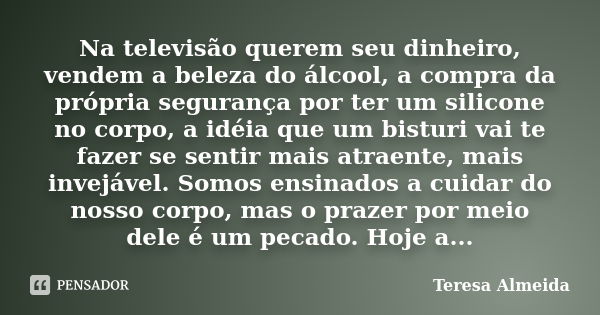 Na televisão querem seu dinheiro, vendem a beleza do álcool, a compra da própria segurança por ter um silicone no corpo, a idéia que um bisturi vai te fazer se sentir mais atraente, mais invejável. Somos ensinados a cuidar do nosso corpo, mas o prazer por meio dele é um pecado. Hoje a...

PENSADOR

Teresa Almeida